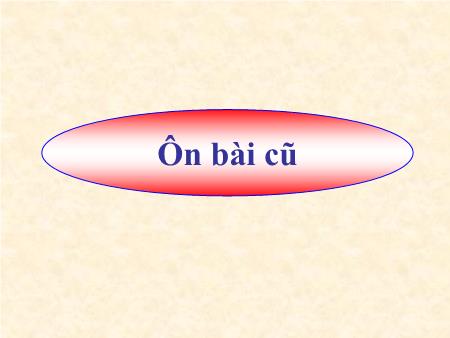 Ôn bài cũ